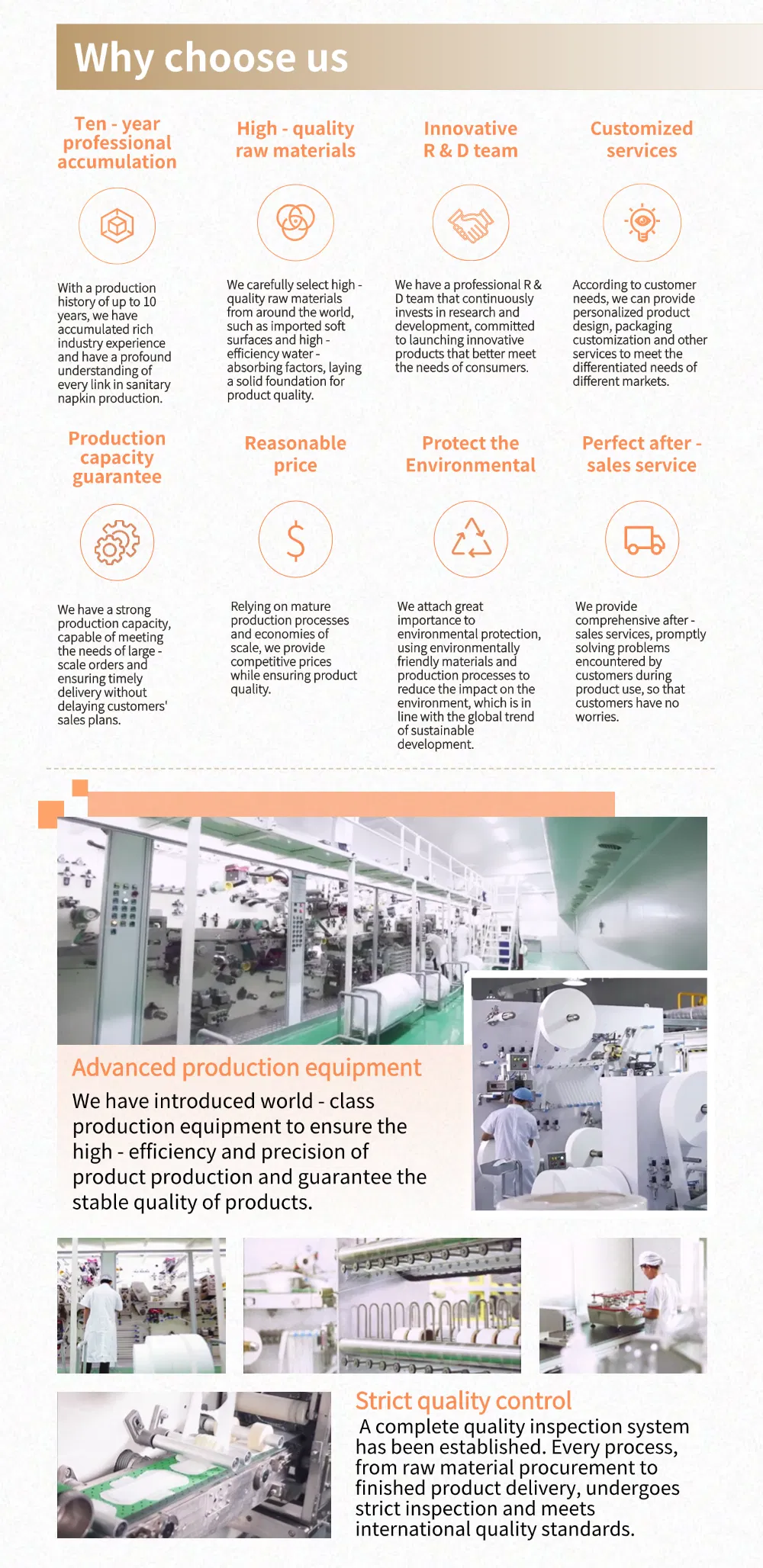 Why choose us

Ten - year professional accumulation

With a production history of up to 10 years, we have accumulated rich industry experience and have a profound understanding of every link in sanitary napkin production.

High - quality raw materials

We carefully select high - quality raw materials from around the world, such as imported soft surfaces and high - efficiency water - absorbing factors, laying a solid foundation for product quality.

Innovative R & D team

We have a professional R & D team that continuously invests in research and development, committed to launching innovative products that better meet the needs of consumers.

Customized services

According to customer needs, we can provide personalized product design, packaging customization and other services to meet the differentiated needs of different markets.

Production capacity guarantee

We have a strong production capacity, capable of meeting the needs of large - scale orders and ensuring timely delivery without delaying customers' sales plans.

Reasonable price

Relying on mature production processes and economies of scale, we provide competitive prices while ensuring product quality.

Protect the Environmental

We attach great importance to environmental protection, using environmentally friendly materials and production processes to reduce the impact on the environment, which is in line with the global trend of sustainable development.

Perfect after - sales service

We provide comprehensive after - sales services, promptly solving problems encountered by customers during product use, so that customers have no worries.

Advanced production equipment

We have introduced world - class production equipment to ensure the high - efficiency and precision of product production and guarantee the stable quality of products.

Strict quality control

A complete quality inspection system has been established. Every process, from raw material procurement to finished product delivery, undergoes strict inspection and meets international quality standards.